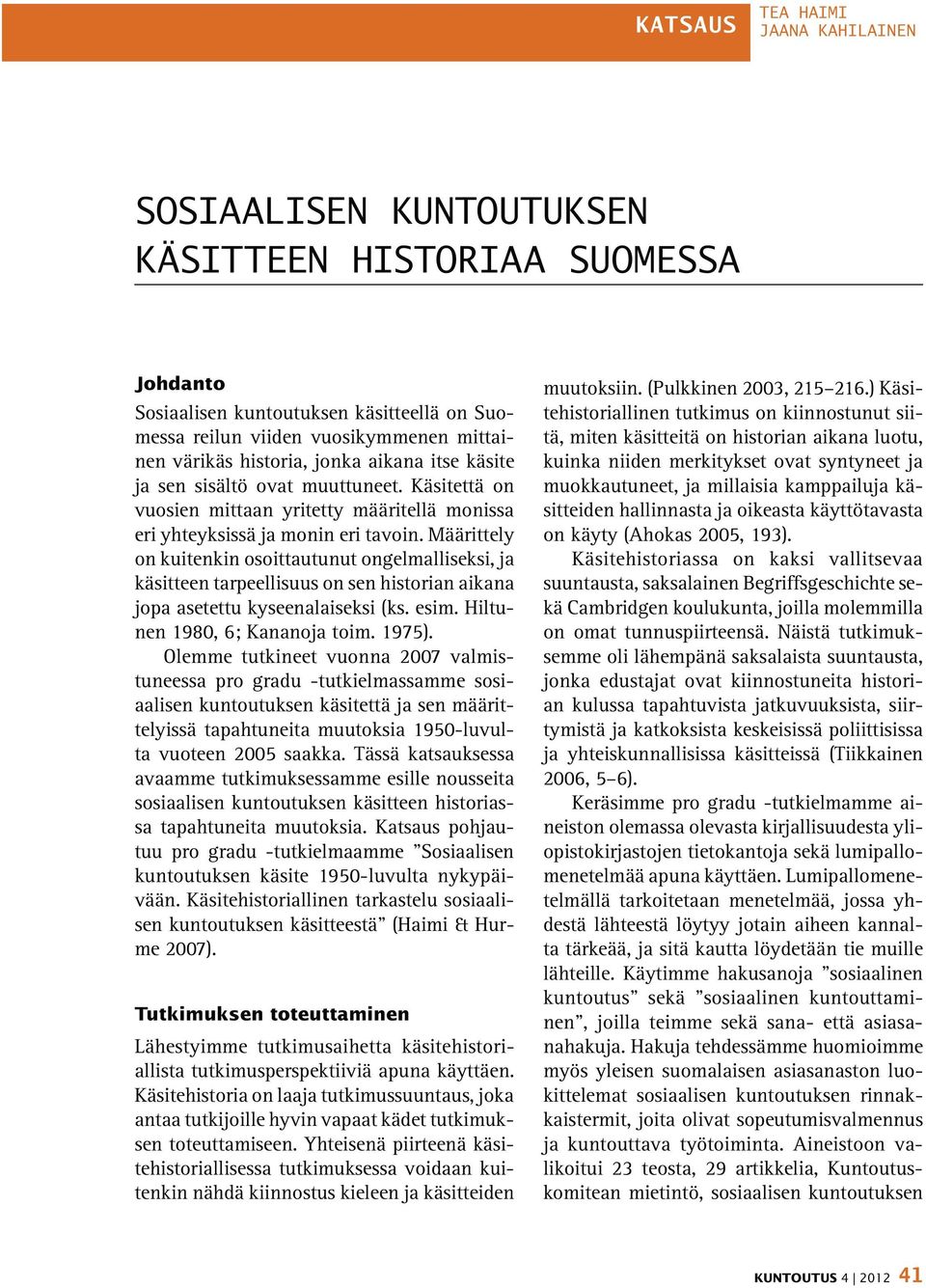 KATSAUS

TEA HAIMI
JAANA KAHILAINEN

SOSIAALISEN KUNTOUTUKSEN KÄSITTEEN HISTORIAA SUOMESSA

Johdanto
Sosiaalisen kuntoutuksen käsitteellä on Suomessa reilun viiden vuosikymmenen mittainen värikäs historia, jonka aikana itse käsite ja sen sisältö ovat muuttuneet. Käsitettä on vuosien mittaan yritetty määritellä monissa eri yhteyksissä ja monin eri tavoin. Määrittely on kuitenkin osoittautunut ongelmalliseksi, ja käsitteen tarpeellisuus on sen historian aikana jopa asetettu kyseenalaiseksi (ks. esim. Hiltunen 1980, 6; Kananoja toim. 1975).

Olemme tutkineet vuonna 2007 valmistuneessa pro gradu -tutkielmassamme sosiaalisen kuntoutuksen käsitettä ja sen määrittelyissä tapahtuneita muutoksia 1950-luvulta vuoteen 2005 saakka. Tässä katsauksessa avaamme tutkimuksessamme esille nousseita sosiaalisen kuntoutuksen käsitteen historiassa tapahtuneita muutoksia. Katsaus pohjautuu pro gradu -tutkielmaamme ”Sosiaalisen kuntoutuksen käsite 1950-luvulta nykypäivään. Käsitehistoriallinen tarkastelu sosiaalisen kuntoutuksen käsitteestä” (Haimi & Hurme 2007).

Tutkimuksen toteuttaminen
Lähestyimme tutkimusaihetta käsitehistoriallista tutkimusperspektiiviä apuna käyttäen. Käsitehistoria on laaja tutkimussuuntaus, joka antaa tutkijoille hyvin vapaat kädet tutkimuksen toteuttamiseen. Yhteisenä piirteenä käsitehistoriallisessa tutkimuksessa voidaan kuitenkin nähdä kiinnostus kieleen ja käsitteiden muutoksiin. (Pulkkinen 2003, 215–216.) Käsitehistoriallinen tutkimus on kiinnostunut siitä, miten käsitteitä on historian aikana luotu, kuinka niiden merkitykset ovat syntyneet ja muokkautuneet, ja millaisia kamppailuja käsitteiden hallinnasta ja oikeasta käyttötavasta on käyty (Ahokas 2005, 193).

Käsitehistoriassa on kaksi vallitsevaa suuntausta, saksalainen Begriffsgeschichte sekä Cambridgen koulukunta, joilla molemmilla on omat tunnuspiirteensä. Näistä tutkimuksemme oli lähempänä saksalaista suuntausta, jonka edustajat ovat kiinnostuneita historian kulussa tapahtuvista jatkuvuuksista, siirtymistä ja katkoksista keskeisissä poliittisissa ja yhteiskunnallisissa käsitteissä (Tiikkainen 2006, 5–6).

Keräsimme pro gradu -tutkielmamme aineiston olemassa olevasta kirjallisuudesta yliopistokirjastojen tietokantoja sekä lumipallomenetelmää apuna käyttäen. Lumipallomenetelmällä tarkoitetaan menetelmää, jossa yhdestä lähteestä löytyy jotain aiheen kannalta tärkeää, ja sitä kautta löydetään tie muille lähteille. Käytimme hakusanoja ”sosiaalinen kuntoutus” sekä ”sosiaalinen kuntouttaminen”, joilla teimme sekä sana- että asiasanahakuja. Hakuja tehdessämme huomioimme myös yleisen suomalaisen asiasanaston luokittelemat sosiaalisen kuntoutuksen rinnakkaistermit, joita olivat sopeutumisvalmennus ja kuntouttava työtoiminta. Aineistoon valikoitui 23 teosta, 29 artikkelia, Kuntoutuskomitean mietintö, sosiaalisen kuntoutuksen

KUNTOUTUS 4 | 2012 41